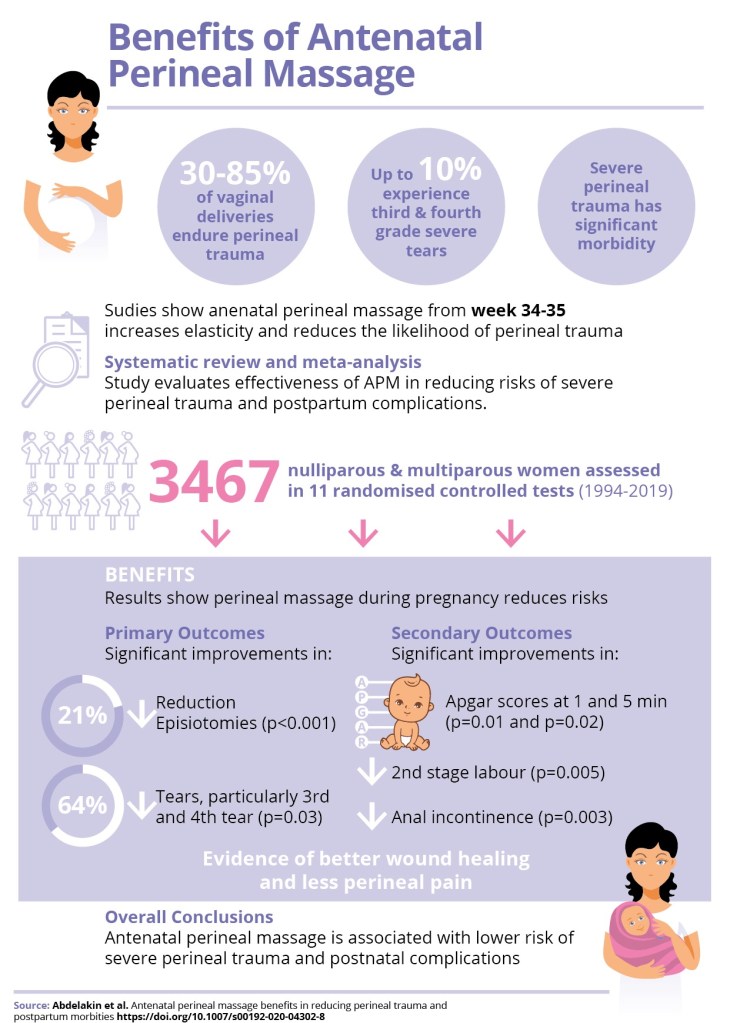 Benefits of Antenatal Perineal Massage

30-85% of vaginal deliveries endure perineal trauma

Up to 10% experience third & fourth grade severe tears

Severe perineal trauma has significant morbidity

Sudies show anenatal perineal massage from **week 34-35** increases elasticity and reduces the likelihood of perineal trauma

Systematic review and meta-analysis
Study evaluates effectiveness of APM in reducing risks of severe perineal trauma and postpartum complications.

3467 nulliparous & multiparous women assessed in 11 randomised controlled tests (1994-2019)

BENEFITS
Results show perineal massage during pregnancy reduces risks

Primary Outcomes
Significant improvements in:

21% Reduction Episiotomies (p<0.001)

64% Tears, particularly 3rd and 4th tear (p=0.03)

Secondary Outcomes
Significant improvements in:

A P G A R

Apgar scores at 1 and 5 min (p=0.01 and p=0.02)

2nd stage labour (p=0.005)

Anal incontinence (p=0.003)

Evidence of better wound healing and less perineal pain

Overall Conclusions
Antenatal perineal massage is associated with lower risk of severe perineal trauma and postnatal complications

Source: Abdelakin et al. Antenatal perineal massage benefits in reducing perineal trauma and postpartum morbities https://doi.org/10.1007/s00192-020-04302-8